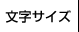 文字サイズ